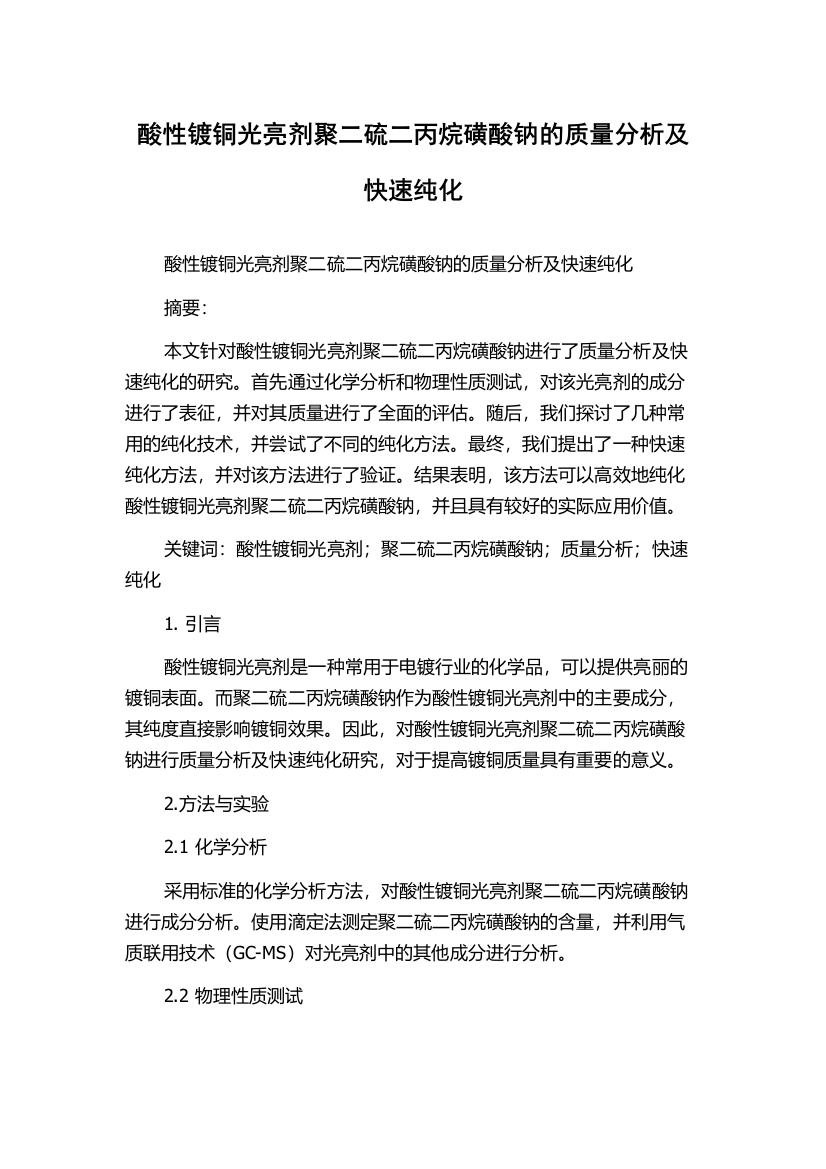 酸性镀铜光亮剂聚二硫二丙烷磺酸钠的质量分析及快速纯化

酸性镀铜光亮剂聚二硫二丙烷磺酸钠的质量分析及快速纯化

摘要：

本文针对酸性镀铜光亮剂聚二硫二丙烷磺酸钠进行了质量分析及快速纯化的研究。首先通过化学分析和物理性质测试，对该光亮剂的成分进行了表征，并对其质量进行了全面的评估。随后，我们探讨了几种常用的纯化技术，并尝试了不同的纯化方法。最终，我们提出了一种快速纯化方法，并对该方法进行了验证。结果表明，该方法可以高效地纯化酸性镀铜光亮剂聚二硫二丙烷磺酸钠，并且具有较好的实际应用价值。

关键词：酸性镀铜光亮剂；聚二硫二丙烷磺酸钠；质量分析；快速纯化

1. 引言

酸性镀铜光亮剂是一种常用于电镀行业的化学品，可以提供亮丽的镀铜表面。而聚二硫二丙烷磺酸钠作为酸性镀铜光亮剂中的主要成分，其纯度直接影响镀铜效果。因此，对酸性镀铜光亮剂聚二硫二丙烷磺酸钠进行质量分析及快速纯化研究，对于提高镀铜质量具有重要的意义。

2.方法与实验

2.1 化学分析

采用标准的化学分析方法，对酸性镀铜光亮剂聚二硫二丙烷磺酸钠进行成分分析。使用滴定法测定聚二硫二丙烷磺酸钠的含量，并利用气质联用技术（GC-MS）对光亮剂中的其他成分进行分析。

2.2 物理性质测试